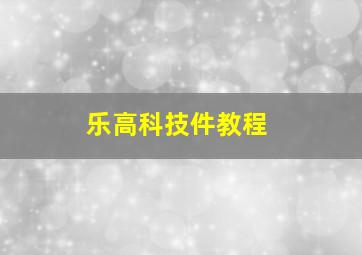 乐高科技件教程